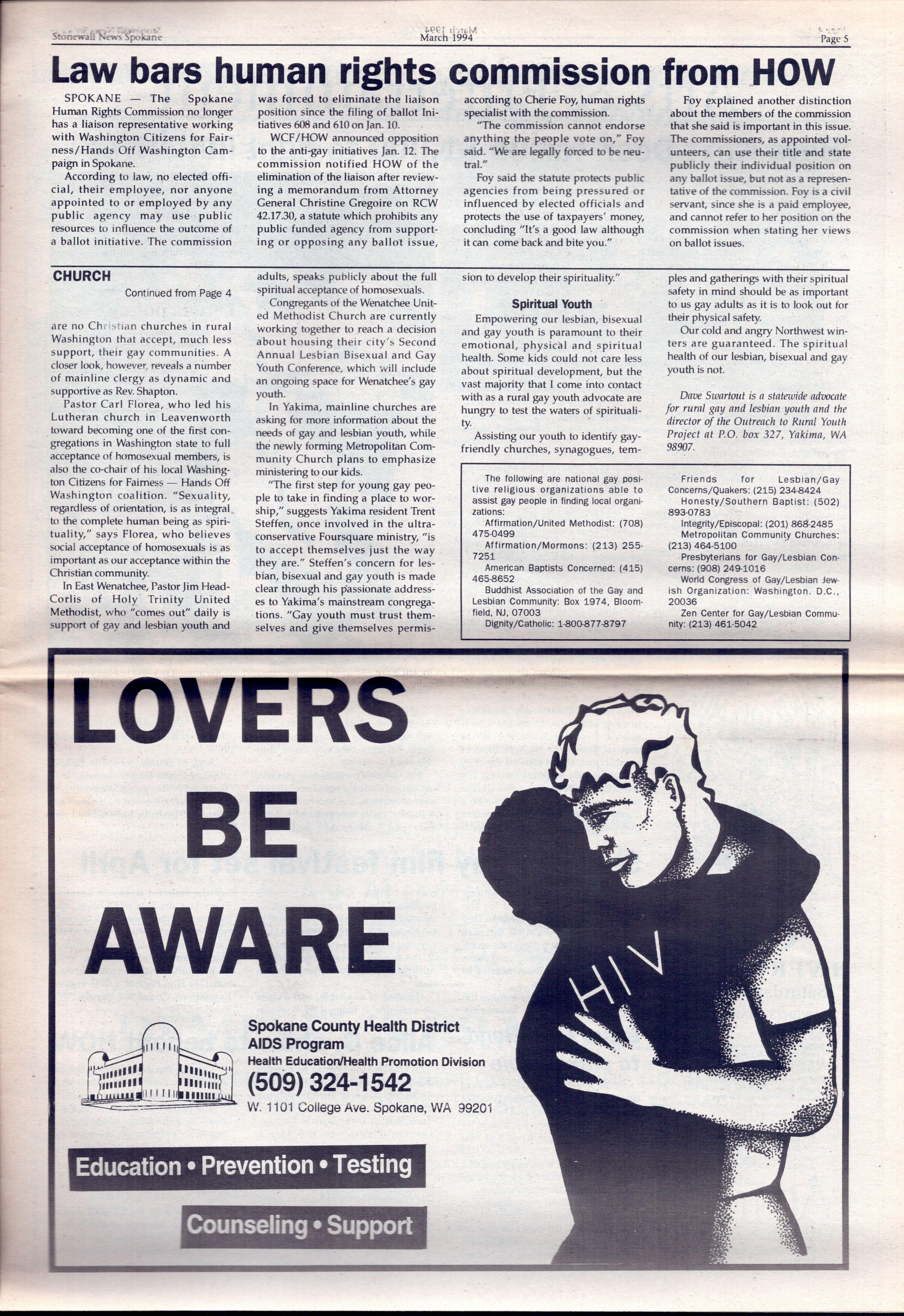 Stonewall News Spokane March 1994 Page 5

Law bars human rights commission from HOW

SPOKANE — The Spokane Human Rights Commission no longer has a liaison representative working with Washington Citizens for Fairness/Hands Off Washington Campaign in Spokane.

According to law, no elected official, their employee, nor anyone appointed to or employed by any public agency may use public resources to influence the outcome of a ballot initiative. The commission was forced to eliminate the liaison position since the filing of ballot Initiatives 608 and 610 on Jan. 10.

WCF/HOW announced opposition to the anti-gay initiatives Jan. 12. The commission notified HOW of the elimination of the liaison after reviewing a memorandum from Attorney General Christine Gregoire on RCW 42.17.30, a statute which prohibits any public funded agency from supporting or opposing any ballot issue, according to Cherie Foy, human rights specialist with the commission.

"The commission cannot endorse anything the people vote on," Foy said. "We are legally forced to be neutral."

Foy said the statute protects public agencies from being pressured or influenced by elected officials and protects the use of taxpayers' money, concluding "It's a good law although it can come back and bite you."

Foy explained another distinction about the members of the commission that she said is important in this issue. The commissioners, as appointed volunteers, can use their title and state publicly their individual position on any ballot issue, but not as a representative of the commission. Foy is a civil servant, since she is a paid employee, and cannot refer to her position on the commission when stating her views on ballot issues.

CHURCH

Continued from Page 4

are no Christian churches in rural Washington that accept, much less support, their gay communities. A closer look, however, reveals a number of mainline clergy as dynamic and supportive as Rev. Shapton.

Pastor Carl Florea, who led his Lutheran church in Leavenworth toward becoming one of the first congregations in Washington state to full acceptance of homosexual members, is also the co-chair of his local Washington Citizens for Fairness — Hands Off Washington coalition. "Sexuality, regardless of orientation, is as integral to the complete human being as spirituality," says Florea, who believes social acceptance of homosexuals is as important as our acceptance within the Christian community.

In East Wenatchee, Pastor Jim Head-Corlis of Holy Trinity United Methodist, who "comes out" daily is support of gay and lesbian youth and adults, speaks publicly about the full spiritual acceptance of homosexuals.

Congregants of the Wenatchee United Methodist Church are currently working together to reach a decision about housing their city's Second Annual Lesbian Bisexual and Gay Youth Conference, which will include an ongoing space for Wenatchee's gay youth.

In Yakima, mainline churches are asking for more information about the needs of gay and lesbian youth, while the newly forming Metropolitan Community Church plans to emphasize ministering to our kids.

"The first step for young gay people to take in finding a place to worship," suggests Yakima resident Trent Steffen, once involved in the ultra-conservative Foursquare ministry, "is to accept themselves just the way they are." Steffen's concern for lesbian, bisexual and gay youth is made clear through his passionate addresses to Yakima's mainstream congregations. "Gay youth must trust themselves and give themselves permission to develop their spirituality."

Spiritual Youth

Empowering our lesbian, bisexual and gay youth is paramount to their emotional, physical and spiritual health. Some kids could not care less about spiritual development, but the vast majority that I come into contact with as a rural gay youth advocate are hungry to test the waters of spirituality.

Assisting our youth to identify gay-friendly churches, synagogues, temples and gatherings with their spiritual safety in mind should be as important to us gay adults as it is to look out for their physical safety.

Our cold and angry Northwest winters are guaranteed. The spiritual health of our lesbian, bisexual and gay youth is not.

Dave Swartout is a statewide advocate for rural gay and lesbian youth and the director of the Outreach to Rural Youth Project at P.O. box 327, Yakima, WA 98907.

The following are national gay positive religious organizations able to assist gay people in finding local organizations:
Affirmation/United Methodist: (708) 475-0499
Affirmation/Mormons: (213) 255-7251
American Baptists Concerned: (415) 465-8652
Buddhist Association of the Gay and Lesbian Community: Box 1974, Bloomfield, NJ, 07003
Dignity/Catholic: 1-800-877-8797
Friends for Lesbian/Gay Concerns/Quakers: (215) 234-8424
Honesty/Southern Baptist: (502) 893-0783
Integrity/Episcopal: (201) 868-2485
Metropolitan Community Churches: (213) 464-5100
Presbyterians for Gay/Lesbian Concerns: (908) 249-1016
World Congress of Gay/Lesbian Jewish Organization: Washington. D.C., 20036
Zen Center for Gay/Lesbian Community: (213) 461-5042

LOVERS BE AWARE

HIV

Spokane County Health District
AIDS Program
Health Education/Health Promotion Division
(509) 324-1542
W. 1101 College Ave. Spokane, WA 99201

Education • Prevention • Testing

Counseling • Support